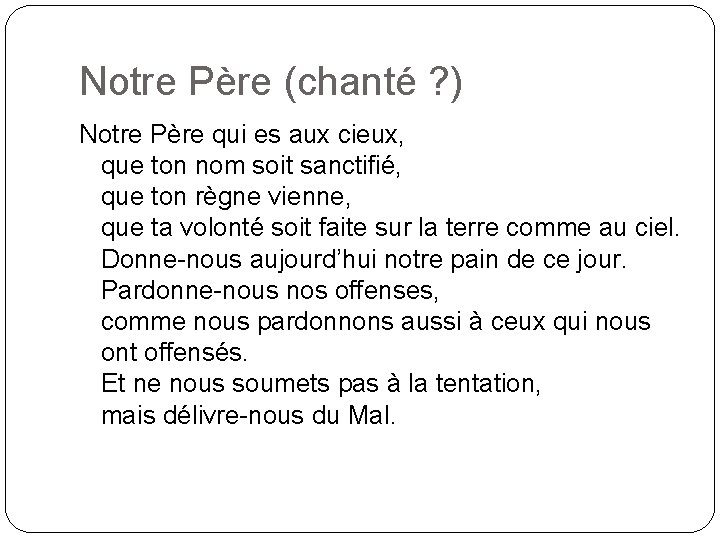 Notre Père (chanté ?)

Notre Père qui es aux cieux,
que ton nom soit sanctifié,
que ton règne vienne,
que ta volonté soit faite sur la terre comme au ciel.
Donne-nous aujourd'hui notre pain de ce jour.
Pardonne-nous nos offenses,
comme nous pardonnons aussi à ceux qui nous ont offensés.
Et ne nous soumets pas à la tentation,
mais délivre-nous du Mal.